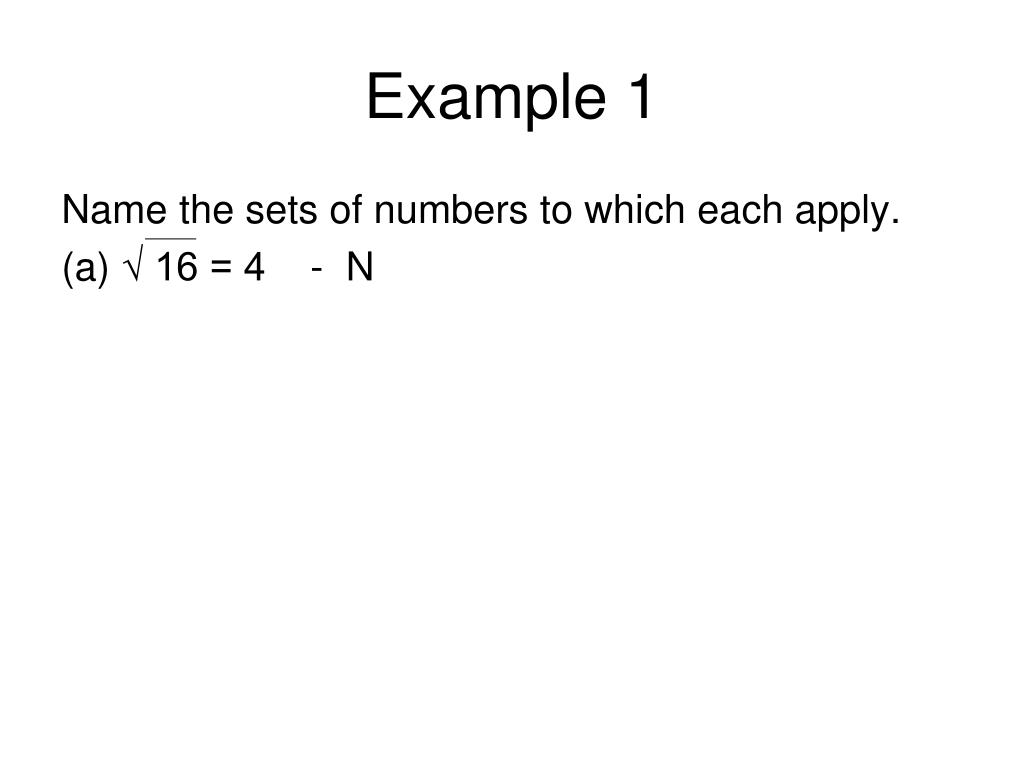 Example 1

Name the sets of numbers to which each apply.

(a) $\sqrt{16} = 4$ - N